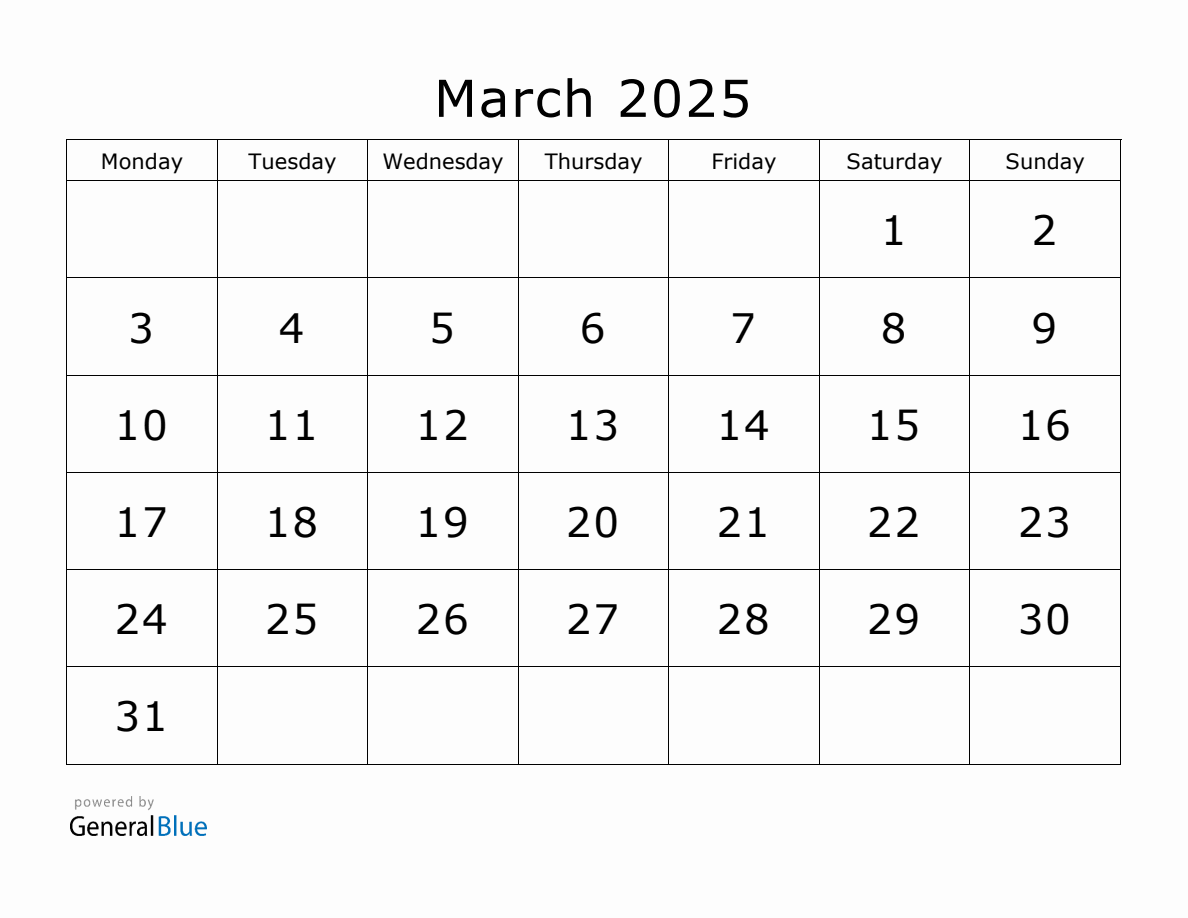 March 2025

| Monday | Tuesday | Wednesday | Thursday | Friday | Saturday | Sunday |
|---|---|---|---|---|---|---|
|  |  |  |  |  | 1 | 2 |
| 3 | 4 | 5 | 6 | 7 | 8 | 9 |
| 10 | 11 | 12 | 13 | 14 | 15 | 16 |
| 17 | 18 | 19 | 20 | 21 | 22 | 23 |
| 24 | 25 | 26 | 27 | 28 | 29 | 30 |
| 31 |  |  |  |  |  |  |

powered by
GeneralBlue